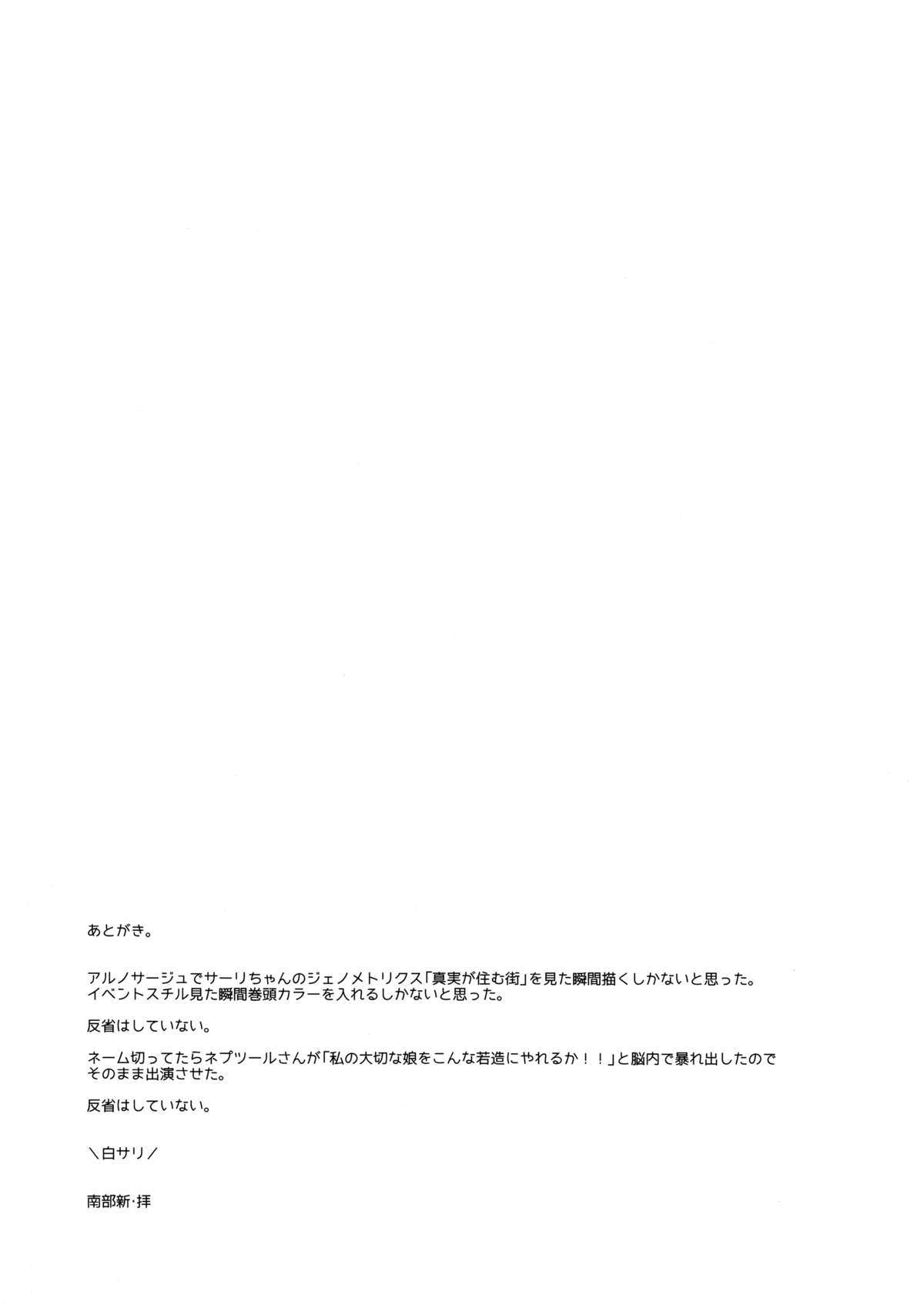 あとがき。

アルノサージュでサーリちゃんのジェノメトリクス「真実が住む街」を見た瞬間描くしかないと思った。
イベントスチル見た瞬間巻頭カラーを入れるしかないと思った。

反省はしていない。

ネーム切ってたらネプツールさんが「私の大切な娘をこんな若造にやれるか！！」と脳内で暴れ出したのでそのまま出演させた。

反省はしていない。

＼白サリ／

南部新·拝